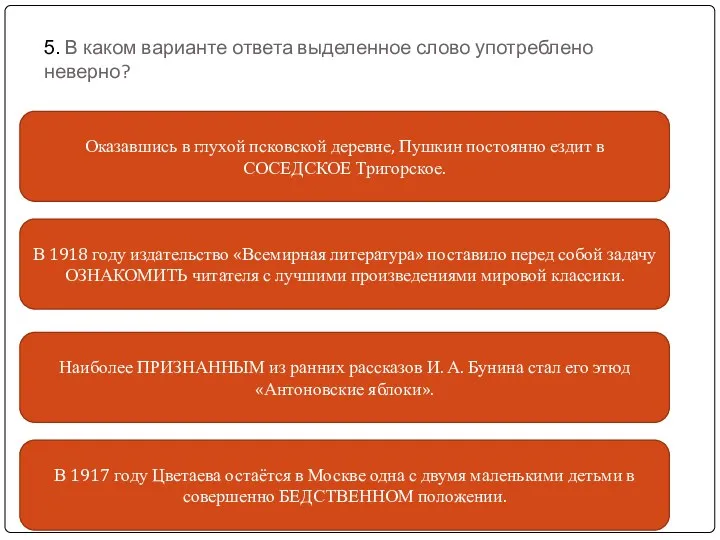 5. В каком варианте ответа выделенное слово употреблено неверно?

Оказавшись в глухой псковской деревне, Пушкин постоянно ездит в СОСЕДСКОЕ Тригорское.

В 1918 году издательство «Всемирная литература» поставило перед собой задачу ОЗНАКОМИТЬ читателя с лучшими произведениями мировой классики.

Наиболее ПРИЗНАННЫМ из ранних рассказов И. А. Бунина стал его этюд «Антоновские яблоки».

В 1917 году Цветаева остаётся в Москве одна с двумя маленькими детьми в совершенно БЕДСТВЕННОМ положении.